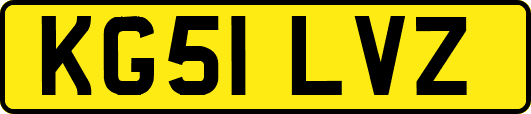 KG51 LVZ